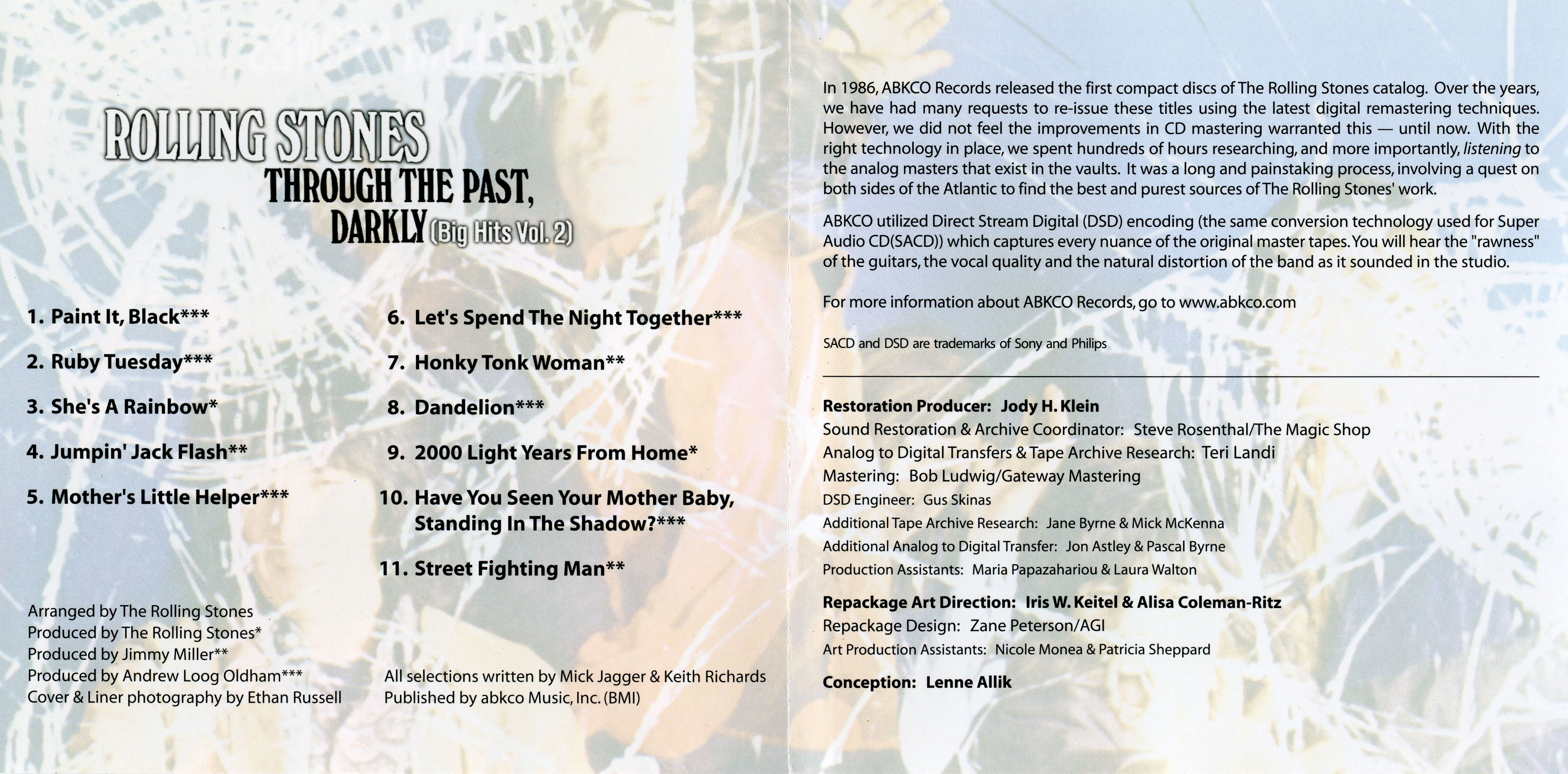 ROLLING STONES
THROUGH THE PAST,
DARKLY (Big Hits Vol. 2)

1. Paint It, Black***

2. Ruby Tuesday***

3. She's A Rainbow*

4. Jumpin' Jack Flash**

5. Mother's Little Helper***

6. Let's Spend The Night Together***

7. Honky Tonk Woman**

8. Dandelion***

9. 2000 Light Years From Home*

10. Have You Seen Your Mother Baby, Standing In The Shadow?***

11. Street Fighting Man**

Arranged by The Rolling Stones
Produced by The Rolling Stones*
Produced by Jimmy Miller**
Produced by Andrew Loog Oldham***
Cover & Liner photography by Ethan Russell

All selections written by Mick Jagger & Keith Richards
Published by abkco Music, Inc. (BMI)

In 1986, ABKCO Records released the first compact discs of The Rolling Stones catalog. Over the years, we have had many requests to re-issue these titles using the latest digital remastering techniques. However, we did not feel the improvements in CD mastering warranted this — until now. With the right technology in place, we spent hundreds of hours researching, and more importantly, listening to the analog masters that exist in the vaults. It was a long and painstaking process, involving a quest on both sides of the Atlantic to find the best and purest sources of The Rolling Stones' work.

ABKCO utilized Direct Stream Digital (DSD) encoding (the same conversion technology used for Super Audio CD(SACD)) which captures every nuance of the original master tapes. You will hear the "rawness" of the guitars, the vocal quality and the natural distortion of the band as it sounded in the studio.

For more information about ABKCO Records, go to www.abkco.com

SACD and DSD are trademarks of Sony and Philips

Restoration Producer: Jody H. Klein
Sound Restoration & Archive Coordinator: Steve Rosenthal/The Magic Shop
Analog to Digital Transfers & Tape Archive Research: Teri Landi
Mastering: Bob Ludwig/Gateway Mastering
DSD Engineer: Gus Skinas
Additional Tape Archive Research: Jane Byrne & Mick McKenna
Additional Analog to Digital Transfer: Jon Astley & Pascal Byrne
Production Assistants: Maria Papazahariou & Laura Walton

Repackage Art Direction: Iris W. Keitel & Alisa Coleman-Ritz
Repackage Design: Zane Peterson/AGI
Art Production Assistants: Nicole Monea & Patricia Sheppard

Conception: Lenne Allik